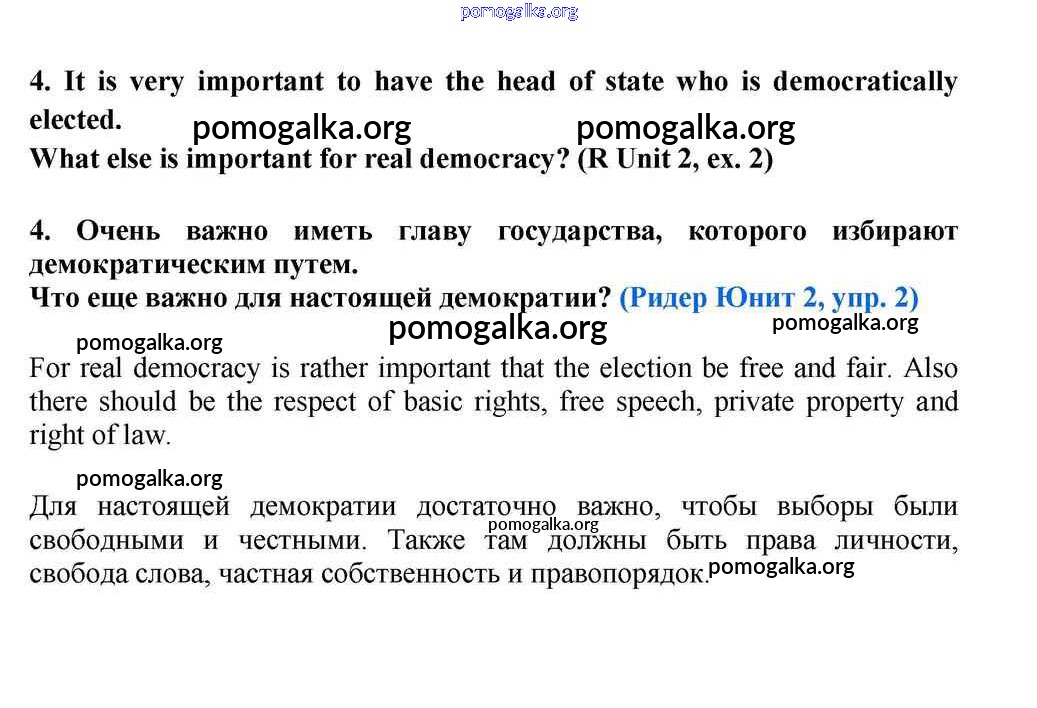 pomogalka.org

4. It is very important to have the head of state who is democratically elected.
pomogalka.org pomogalka.org
What else is important for real democracy? (R Unit 2, ex. 2)

4. Очень важно иметь главу государства, которого избирают демократическим путем.
Что еще важно для настоящей демократии? (Ридер Юнит 2, упр. 2)

pomogalka.org pomogalka.org pomogalka.org

For real democracy is rather important that the election be free and fair. Also there should be the respect of basic rights, free speech, private property and right of law.

pomogalka.org

Для настоящей демократии достаточно важно, чтобы выборы были свободными и честными. Также там должны быть права личности, свобода слова, частная собственность и правопорядок.

pomogalka.org pomogalka.org